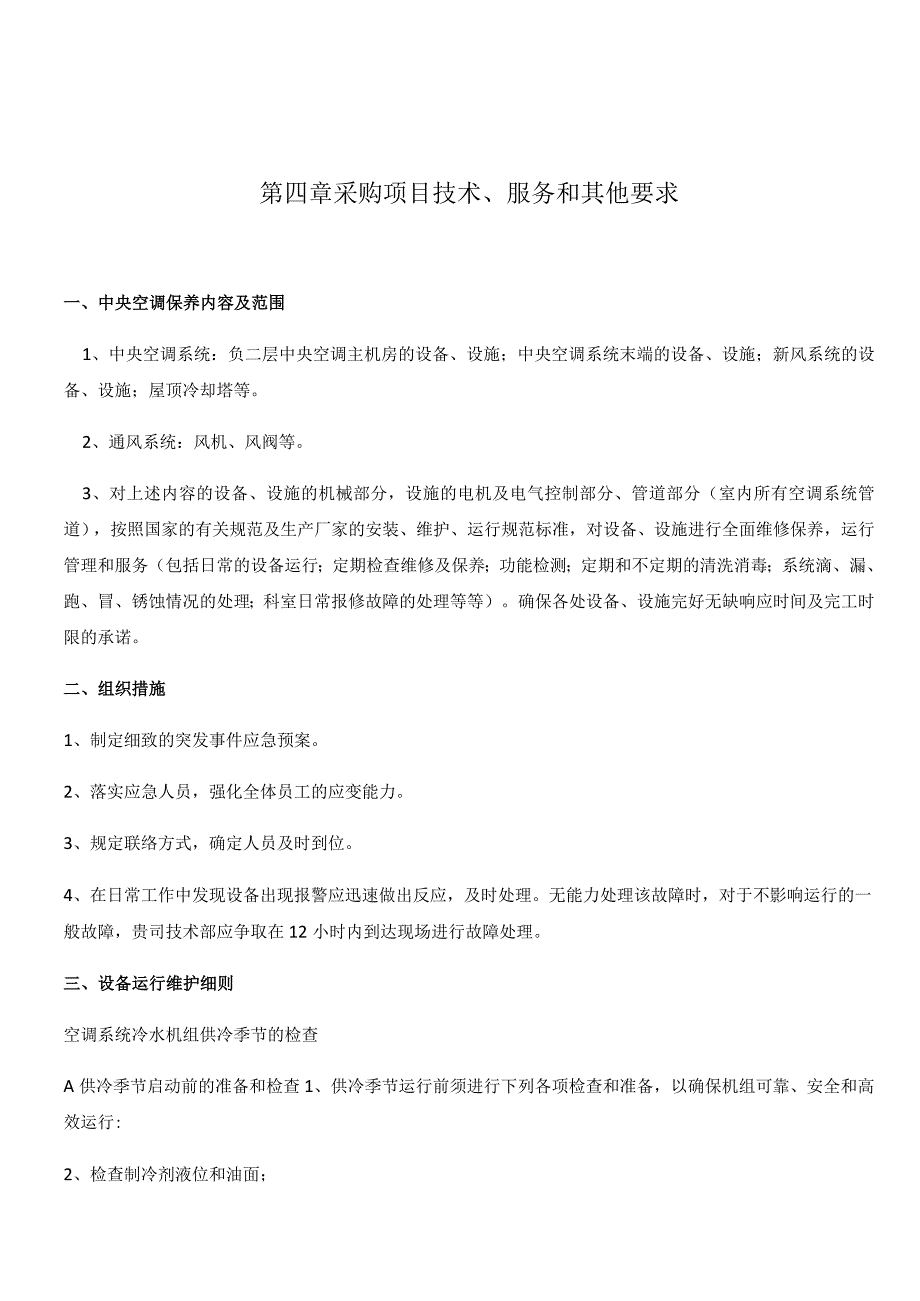 第四章采购项目技术、服务和其他要求

一、中央空调保养内容及范围

1、中央空调系统：负二层中央空调主机房的设备、设施；中央空调系统末端的设备、设施；新风系统的设备、设施；屋顶冷却塔等。

2、通风系统：风机、风阀等。

3、对上述内容的设备、设施的机械部分，设施的电机及电气控制部分、管道部分（室内所有空调系统管道），按照国家的有关规范及生产厂家的安装、维护、运行规范标准，对设备、设施进行全面维修保养，运行管理和服务（包括日常的设备运行；定期检查维修及保养；功能检测；定期和不定期的清洗消毒；系统滴、漏、跑、冒、锈蚀情况的处理；科室日常报修故障的处理等等）。确保各处设备、设施完好无缺响应时间及完工时限的承诺。

二、组织措施

1、制定细致的突发事件应急预案。

2、落实应急人员，强化全体员工的应变能力。

3、规定联络方式，确定人员及时到位。

4、在日常工作中发现设备出现报警应迅速做出反应，及时处理。无能力处理该故障时，对于不影响运行的一般故障，贵司技术部应争取在12小时内到达现场进行故障处理。

三、设备运行维护细则

空调系统冷水机组供冷季节的检查

A供冷季节启动前的准备和检查1、供冷季节运行前须进行下列各项检查和准备，以确保机组可靠、安全和高效运行：

2、检查制冷剂液位和油面；